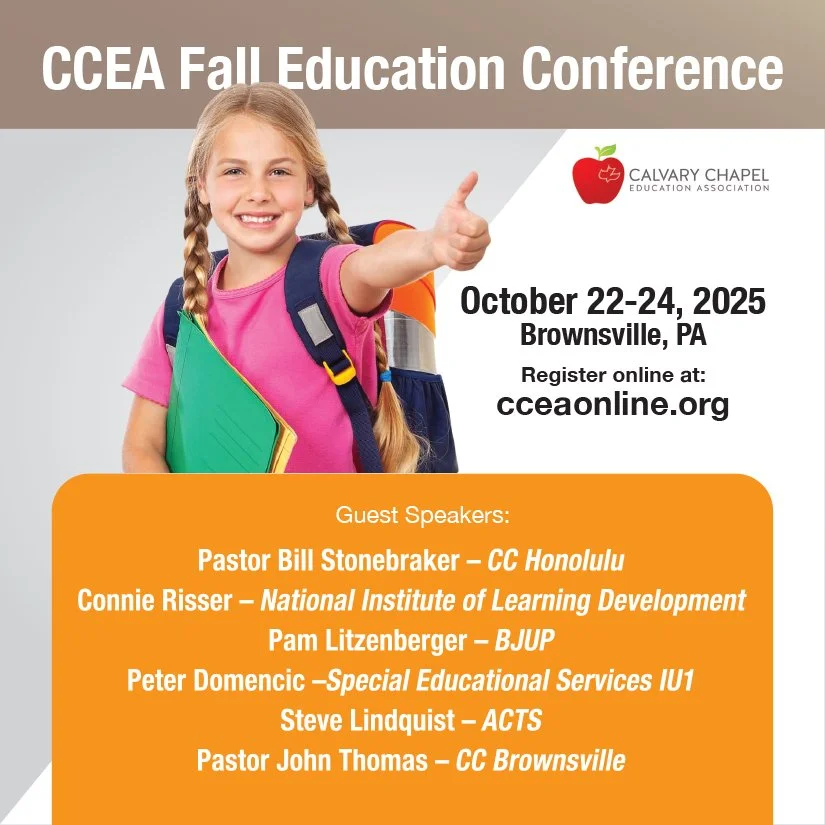 CCEA Fall Education Conference

CALVARY CHAPEL
EDUCATION ASSOCIATION

October 22-24, 2025
Brownsville, PA

Register online at:
cceaonline.org

Guest Speakers:

Pastor Bill Stonebraker – CC Honolulu
Connie Risser – National Institute of Learning Development
Pam Litzenberger – BJUP
Peter Domencic –Special Educational Services IU1
Steve Lindquist – ACTS
Pastor John Thomas – CC Brownsville